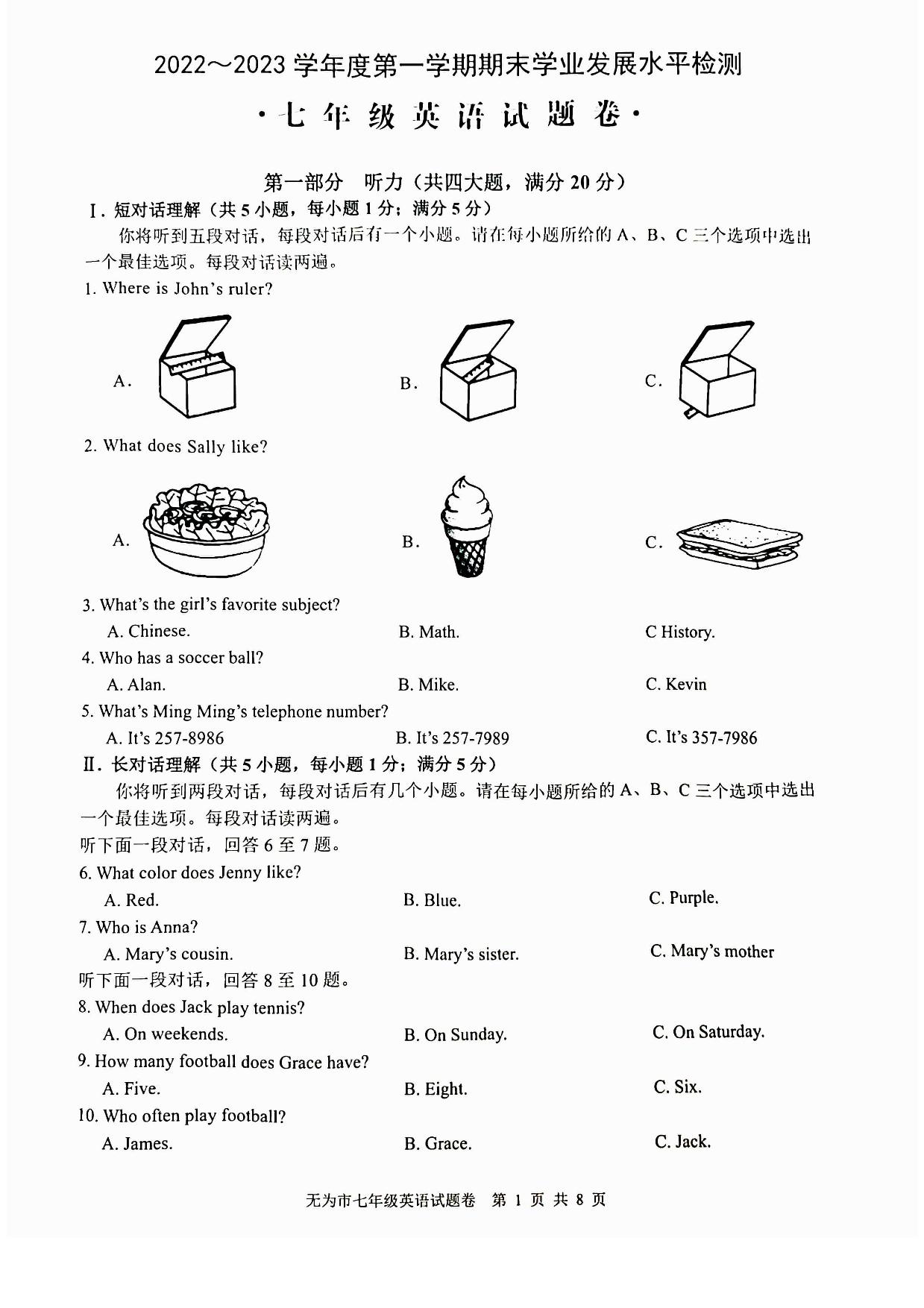 2022～2023 学年度第一学期期末学业发展水平检测

·七年级英语试题卷·

第一部分 听力（共四大题，满分 20 分）

Ⅰ. 短对话理解（共 5 小题，每小题 1 分；满分 5 分）

你将听到五段对话，每段对话后有一个小题。请在每小题所给的 A、B、C 三个选项中选出一个最佳选项。每段对话读两遍。

1. Where is John's ruler?

A.

B.

C.

2. What does Sally like?

A.

B.

C.

3. What's the girl's favorite subject?

A. Chinese.

B. Math.

C History.

4. Who has a soccer ball?

A. Alan.

B. Mike.

C. Kevin

5. What's Ming Ming's telephone number?

A. It's 257-8986

B. It's 257-7989

C. It's 357-7986

Ⅱ. 长对话理解（共 5 小题，每小题 1 分；满分 5 分）

你将听到两段对话，每段对话后有几个小题。请在每小题所给的 A、B、C 三个选项中选出一个最佳选项。每段对话读两遍。

听下面一段对话，回答 6 至 7 题。

6. What color does Jenny like?

A. Red.

B. Blue.

C. Purple.

7. Who is Anna?

A. Mary's cousin.

B. Mary's sister.

C. Mary's mother

听下面一段对话，回答 8 至 10 题。

8. When does Jack play tennis?

A. On weekends.

B. On Sunday.

C. On Saturday.

9. How many football does Grace have?

A. Five.

B. Eight.

C. Six.

10. Who often play football?

A. James.

B. Grace.

C. Jack.

无为市七年级英语试题卷 第 1 页 共 8 页